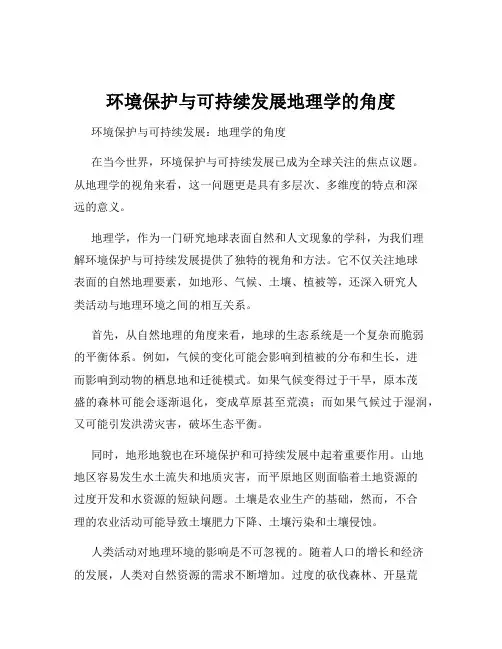 环境保护与可持续发展地理学的角度

环境保护与可持续发展：地理学的角度

在当今世界，环境保护与可持续发展已成为全球关注的焦点议题。从地理学的视角来看，这一问题更是具有多层次、多维度的特点和深远的意义。

地理学，作为一门研究地球表面自然和人文现象的学科，为我们理解环境保护与可持续发展提供了独特的视角和方法。它不仅关注地球表面的自然地理要素，如地形、气候、土壤、植被等，还深入研究人类活动与地理环境之间的相互关系。

首先，从自然地理的角度来看，地球的生态系统是一个复杂而脆弱的平衡体系。例如，气候的变化可能会影响到植被的分布和生长，进而影响到动物的栖息地和迁徙模式。如果气候变得过于干旱，原本茂盛的森林可能会逐渐退化，变成草原甚至荒漠；而如果气候过于湿润，又可能引发洪涝灾害，破坏生态平衡。

同时，地形地貌也在环境保护和可持续发展中起着重要作用。山地地区容易发生水土流失和地质灾害，而平原地区则面临着土地资源的过度开发和水资源的短缺问题。土壤是农业生产的基础，然而，不合理的农业活动可能导致土壤肥力下降、土壤污染和土壤侵蚀。

人类活动对地理环境的影响是不可忽视的。随着人口的增长和经济的发展，人类对自然资源的需求不断增加。过度的砍伐森林、开垦荒